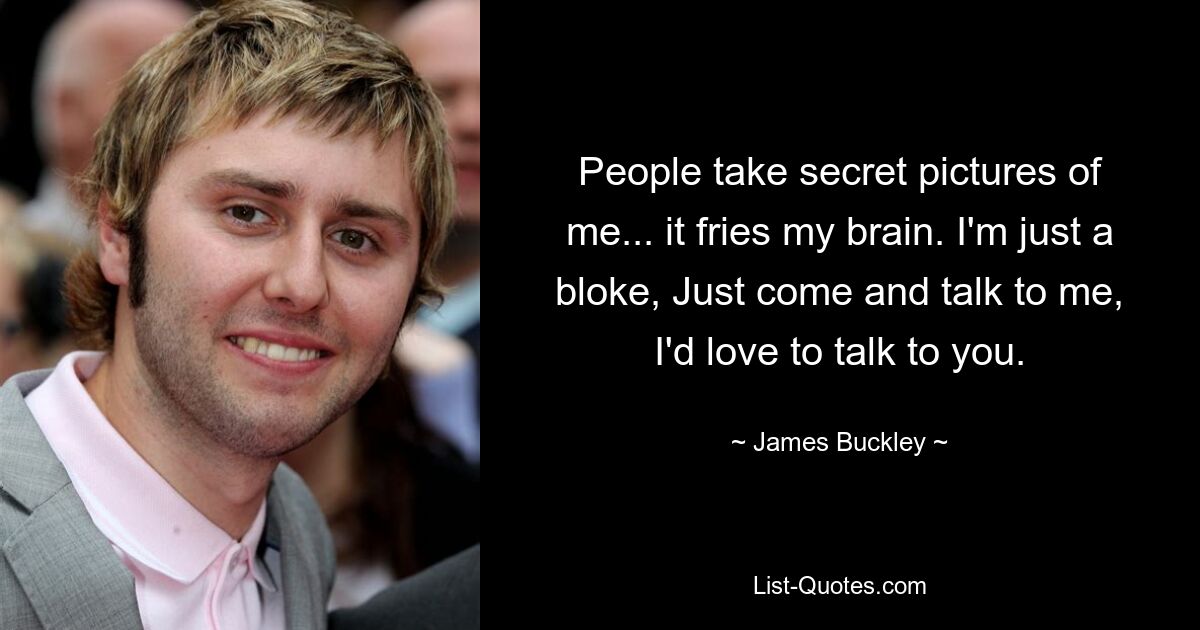 People take secret pictures of me... it fries my brain. I'm just a bloke, Just come and talk to me, I'd love to talk to you.

~ James Buckley ~

List-Quotes.com